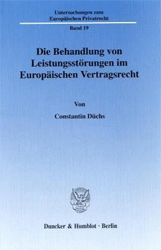 Untersuchungen zum Europäischen Privatrecht

Band 19

Die Behandlung von Leistungsstörungen im Europäischen Vertragsrecht

Von

Constantin Düchs

Duncker & Humblot · Berlin